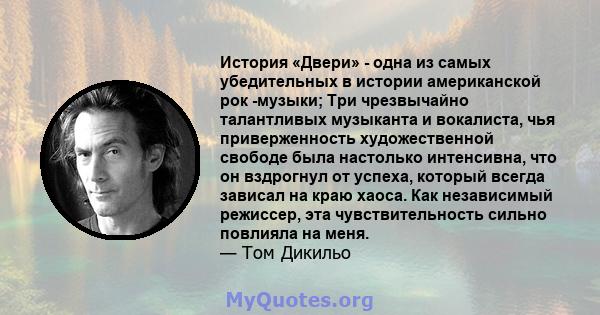 История «Двери» - одна из самых убедительных в истории американской рок -музыки; Три чрезвычайно талантливых музыканта и вокалиста, чья приверженность художественной свободе была настолько интенсивна, что он вздрогнул от успеха, который всегда зависал на краю хаоса. Как независимый режиссер, эта чувствительность сильно повлияла на меня.
— Том Дикильо

MyQuotes.org